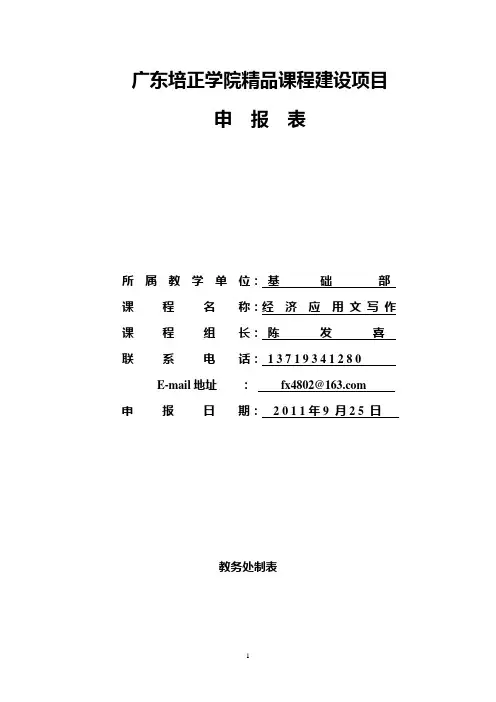 广东培正学院精品课程建设项目

申 报 表

所属教学单位：基 础 部

课程名称：经济应用文写作

课程组长：陈 发 喜

联系电话：13719341280

E-mail 地址 ： fx4802@163.com

申报日期：2011年9月25日

教务处制表

1